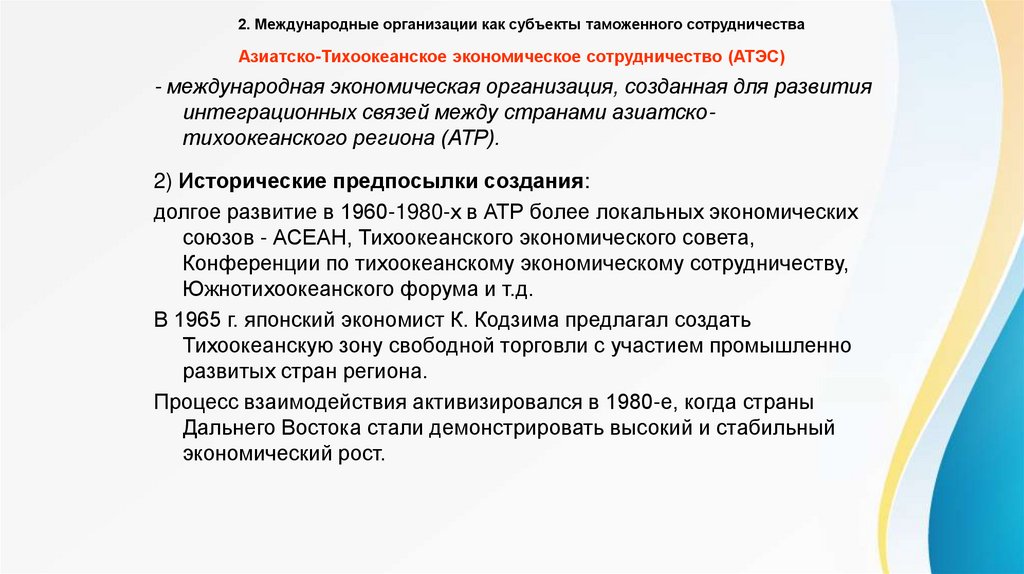 2. Международные организации как субъекты таможенного сотрудничества

Азиатско-Тихоокеанское экономическое сотрудничество (АТЭС)

- международная экономическая организация, созданная для развития интеграционных связей между странами азиатско-тихоокеанского региона (АТР).

2) Исторические предпосылки создания:

долгое развитие в 1960-1980-х в АТР более локальных экономических союзов - АСЕАН, Тихоокеанского экономического совета, Конференции по тихоокеанскому экономическому сотрудничеству, Южнотихоокеанского форума и т.д.

В 1965 г. японский экономист К. Кодзима предлагал создать Тихоокеанскую зону свободной торговли с участием промышленно развитых стран региона.

Процесс взаимодействия активизировался в 1980-е, когда страны Дальнего Востока стали демонстрировать высокий и стабильный экономический рост.